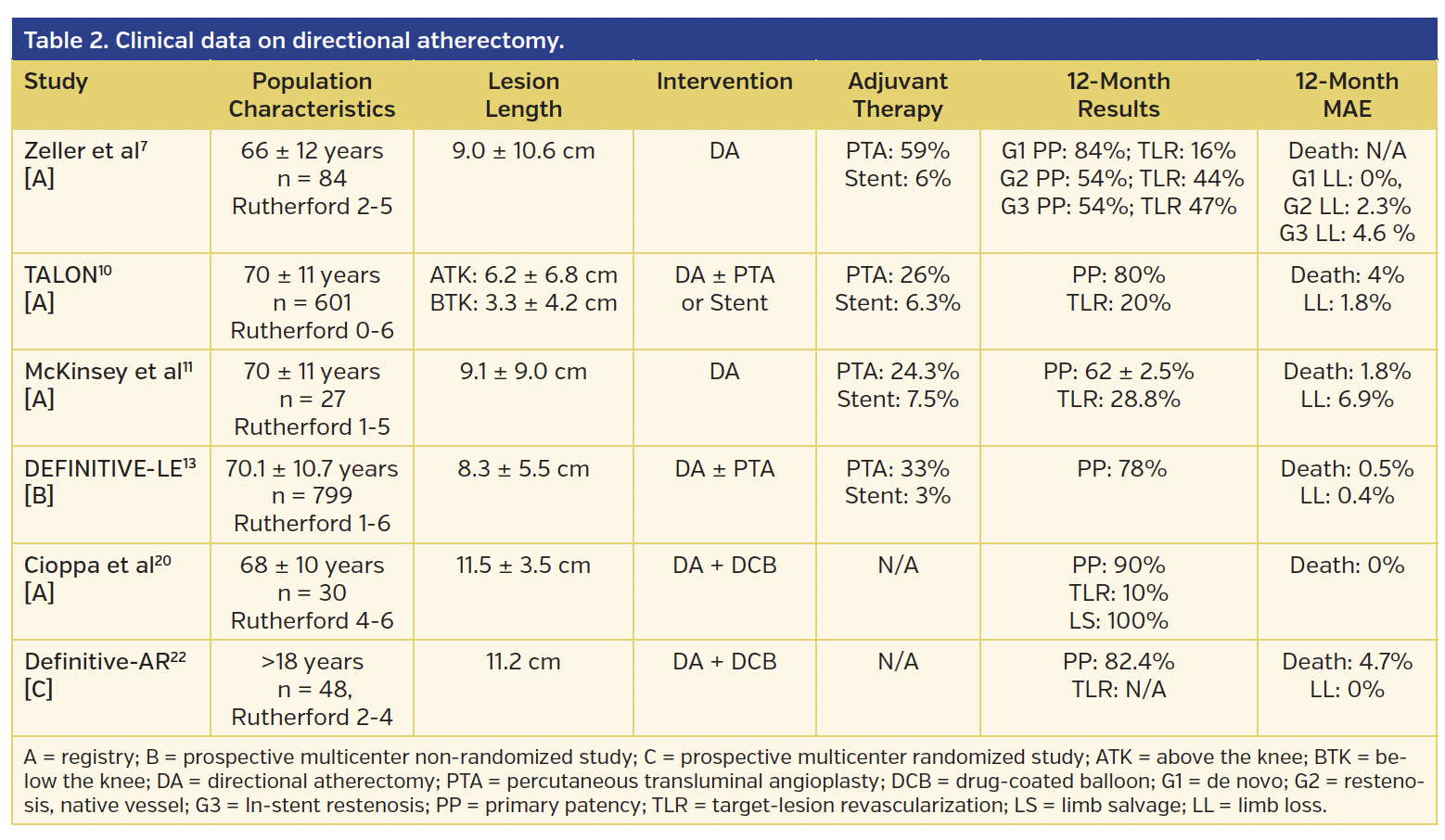 Table 2. Clinical data on directional atherectomy.

| Study | Population Characteristics | Lesion Length | Intervention | Adjuvant Therapy | 12-Month Results | 12-Month MAE |
|---|---|---|---|---|---|---|
| Zeller et al$^{7}$ [A] | 66 ± 12 years n = 84 Rutherford 2-5 | 9.0 ± 10.6 cm | DA | PTA: 59% Stent: 6% | G1 PP: 84%; TLR: 16% G2 PP: 54%; TLR: 44% G3 PP: 54%; TLR 47% | Death: N/A G1 LL: 0%, G2 LL: 2.3% G3 LL: 4.6 % |
| TALON$^{10}$ [A] | 70 ± 11 years n = 601 Rutherford 0-6 | ATK: 6.2 ± 6.8 cm BTK: 3.3 ± 4.2 cm | DA ± PTA or Stent | PTA: 26% Stent: 6.3% | PP: 80% TLR: 20% | Death: 4% LL: 1.8% |
| McKinsey et al$^{11}$ [A] | 70 ± 11 years n = 27 Rutherford 1-5 | 9.1 ± 9.0 cm | DA | PTA: 24.3% Stent: 7.5% | PP: 62 ± 2.5% TLR: 28.8% | Death: 1.8% LL: 6.9% |
| DEFINITIVE-LE$^{13}$ [B] | 70.1 ± 10.7 years n = 799 Rutherford 1-6 | 8.3 ± 5.5 cm | DA ± PTA | PTA: 33% Stent: 3% | PP: 78% | Death: 0.5% LL: 0.4% |
| Cioppa et al$^{20}$ [A] | 68 ± 10 years n = 30 Rutherford 4-6 | 11.5 ± 3.5 cm | DA + DCB | N/A | PP: 90% TLR: 10% LS: 100% | Death: 0% |
| Definitive-AR$^{22}$ [C] | >18 years n = 48, Rutherford 2-4 | 11.2 cm | DA + DCB | N/A | PP: 82.4% TLR: N/A | Death: 4.7% LL: 0% |

A = registry; B = prospective multicenter non-randomized study; C = prospective multicenter randomized study; ATK = above the knee; BTK = below the knee; DA = directional atherectomy; PTA = percutaneous transluminal angioplasty; DCB = drug-coated balloon; G1 = de novo; G2 = restenosis, native vessel; G3 = In-stent restenosis; PP = primary patency; TLR = target-lesion revascularization; LS = limb salvage; LL = limb loss.